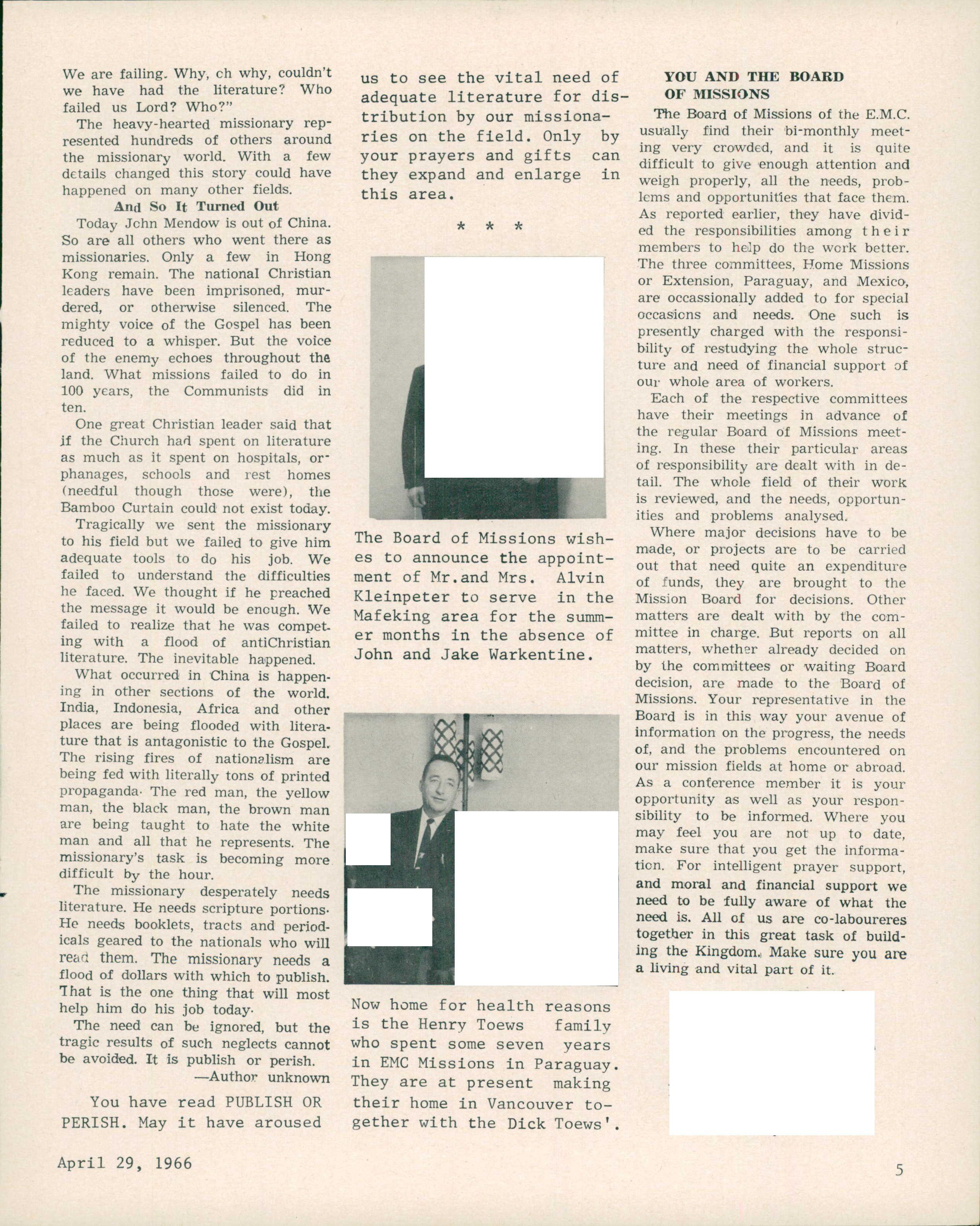 We are failing. Why, oh why, couldn't we have had the literature? Who failed us Lord? Who?"

The heavy-hearted missionary represented hundreds of others around the missionary world. With a few details changed this story could have happened on many other fields.

And So It Turned Out

Today John Mendow is out of China. So are all others who went there as missionaries. Only a few in Hong Kong remain. The national Christian leaders have been imprisoned, murdered, or otherwise silenced. The mighty voice of the Gospel has been reduced to a whisper. But the voice of the enemy echoes throughout the land. What missions failed to do in 100 years, the Communists did in ten.

One great Christian leader said that if the Church had spent on literature as much as it spent on hospitals, orphanages, schools and rest homes (needful though those were), the Bamboo Curtain could not exist today.

Tragically we sent the missionary to his field but we failed to give him adequate tools to do his job. We failed to understand the difficulties he faced. We thought if he preached the message it would be enough. We failed to realize that he was competing with a flood of antiChristian literature. The inevitable happened.

What occurred in China is happening in other sections of the world. India, Indonesia, Africa and other places are being flooded with literature that is antagonistic to the Gospel. The rising fires of nationalism are being fed with literally tons of printed propaganda. The red man, the yellow man, the black man, the brown man are being taught to hate the white man and all that he represents. The missionary's task is becoming more difficult by the hour.

The missionary desperately needs literature. He needs scripture portions. He needs booklets, tracts and periodicals geared to the nationals who will read them. The missionary needs a flood of dollars with which to publish. That is the one thing that will most help him do his job today.

The need can be ignored, but the tragic results of such neglects cannot be avoided. It is publish or perish.

—Author unknown

You have read PUBLISH OR PERISH. May it have aroused us to see the vital need of adequate literature for distribution by our missionaries on the field. Only by your prayers and gifts can they expand and enlarge in this area.

* * *

The Board of Missions wishes to announce the appointment of Mr.and Mrs. Alvin Kleinpeter to serve in the Mafeking area for the summer months in the absence of John and Jake Warkentine.

Now home for health reasons is the Henry Toews family who spent some seven years in EMC Missions in Paraguay. They are at present making their home in Vancouver together with the Dick Toews'.

YOU AND THE BOARD OF MISSIONS

The Board of Missions of the E.M.C. usually find their bi-monthly meeting very crowded, and it is quite difficult to give enough attention and weigh properly, all the needs, problems and opportunities that face them. As reported earlier, they have divided the responsibilities among their members to help do the work better. The three committees, Home Missions or Extension, Paraguay, and Mexico, are occassionally added to for special occasions and needs. One such is presently charged with the responsibility of restudying the whole structure and need of financial support of our whole area of workers.

Each of the respective committees have their meetings in advance of the regular Board of Missions meeting. In these their particular areas of responsibility are dealt with in detail. The whole field of their work is reviewed, and the needs, opportunities and problems analysed.

Where major decisions have to be made, or projects are to be carried out that need quite an expenditure of funds, they are brought to the Mission Board for decisions. Other matters are dealt with by the committee in charge. But reports on all matters, whether already decided on by the committees or waiting Board decision, are made to the Board of Missions. Your representative in the Board is in this way your avenue of information on the progress, the needs of, and the problems encountered on our mission fields at home or abroad. As a conference member it is your opportunity as well as your responsibility to be informed. Where you may feel you are not up to date, make sure that you get the information. For intelligent prayer support, and moral and financial support we need to be fully aware of what the need is. All of us are co-laboureres together in this great task of building the Kingdom. Make sure you are a living and vital part of it.

April 29, 1966

5